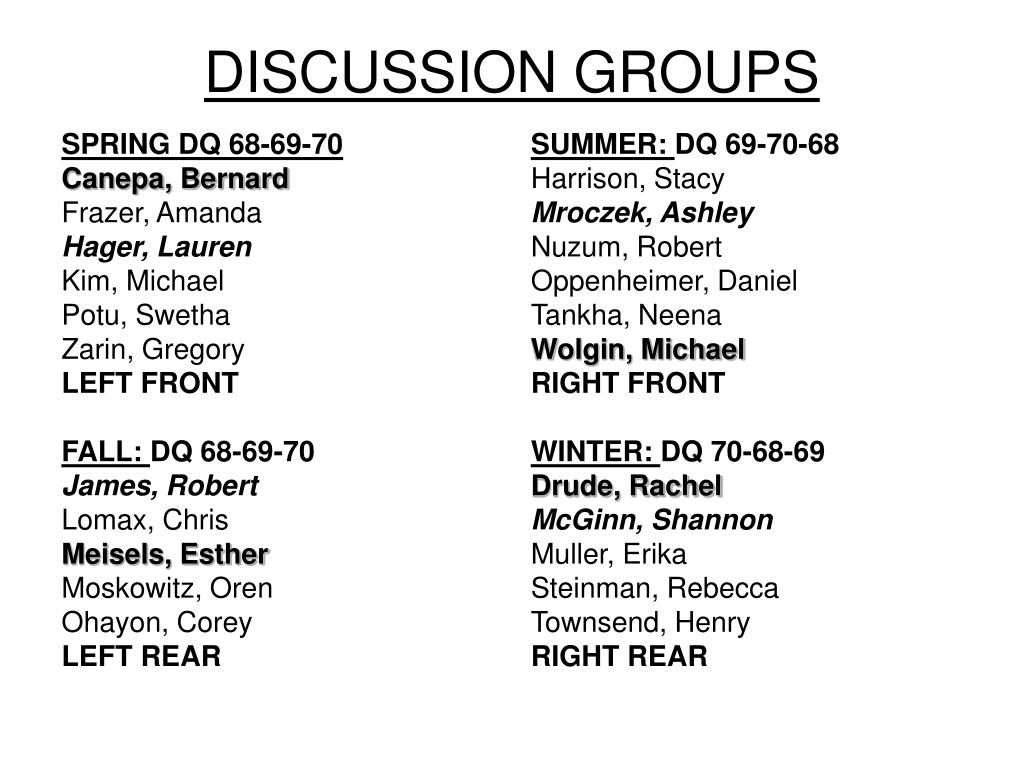 DISCUSSION GROUPS

SPRING DQ 68-69-70
Canepa, Bernard
Frazer, Amanda
Hager, Lauren
Kim, Michael
Potu, Swetha
Zarin, Gregory
LEFT FRONT

FALL: DQ 68-69-70
James, Robert
Lomax, Chris
Meisels, Esther
Moskowitz, Oren
Ohayon, Corey
LEFT REAR

SUMMER: DQ 69-70-68
Harrison, Stacy
Mroczek, Ashley
Nuzum, Robert
Oppenheimer, Daniel
Tankha, Neena
Wolgin, Michael
RIGHT FRONT

WINTER: DQ 70-68-69
Drude, Rachel
McGinn, Shannon
Muller, Erika
Steinman, Rebecca
Townsend, Henry
RIGHT REAR